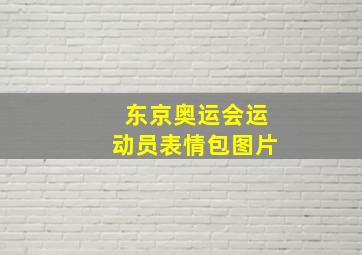 东京奥运会运动员表情包图片